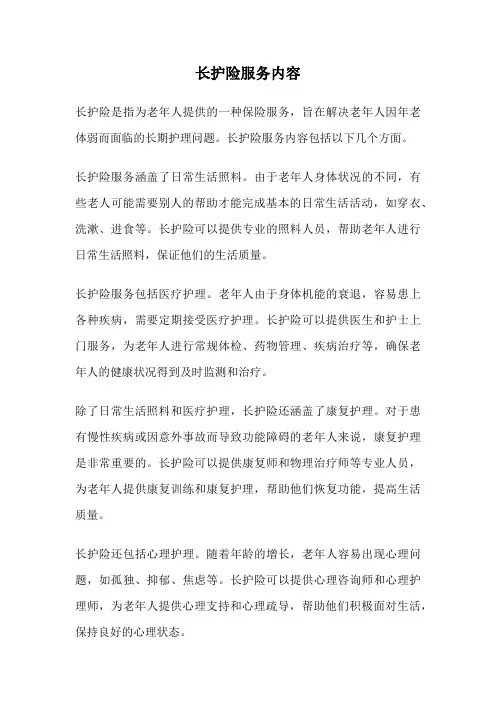 长护险服务内容

长护险是指为老年人提供的一种保险服务，旨在解决老年人因年老体弱而面临的长期护理问题。长护险服务内容包括以下几个方面。

长护险服务涵盖了日常生活照料。由于老年人身体状况的不同，有些老人可能需要别人的帮助才能完成基本的日常生活活动，如穿衣、洗漱、进食等。长护险可以提供专业的照料人员，帮助老年人进行日常生活照料，保证他们的生活质量。

长护险服务包括医疗护理。老年人由于身体机能的衰退，容易患上各种疾病，需要定期接受医疗护理。长护险可以提供医生和护士上门服务，为老年人进行常规体检、药物管理、疾病治疗等，确保老年人的健康状况得到及时监测和治疗。

除了日常生活照料和医疗护理，长护险还涵盖了康复护理。对于患有慢性疾病或因意外事故而导致功能障碍的老年人来说，康复护理是非常重要的。长护险可以提供康复师和物理治疗师等专业人员，为老年人提供康复训练和康复护理，帮助他们恢复功能，提高生活质量。

长护险还包括心理护理。随着年龄的增长，老年人容易出现心理问题，如孤独、抑郁、焦虑等。长护险可以提供心理咨询师和心理护理师，为老年人提供心理支持和心理疏导，帮助他们积极面对生活，保持良好的心理状态。